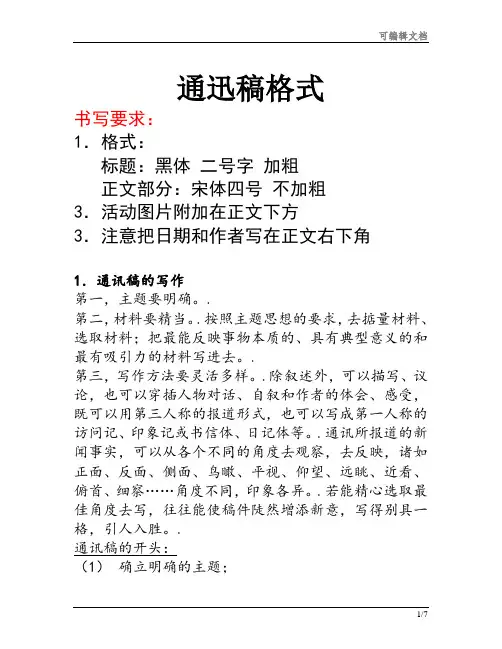 可编辑文档

通迅稿格式

书写要求：

1．格式：

标题：黑体 二号字 加粗

正文部分：宋体四号 不加粗

3．活动图片附加在正文下方

3．注意把日期和作者写在正文右下角

1．通讯稿的写作

第一，主题要明确。.

第二，材料要精当。.按照主题思想的要求，去掂量材料、选取材料；把最能反映事物本质的、具有典型意义的和最有吸引力的材料写进去。.

第三，写作方法要灵活多样。.除叙述外，可以描写、议论，也可以穿插人物对话、自叙和作者的体会、感受，既可以用第三人称的报道形式，也可以写成第一人称的访问记、印象记或书信体、日记体等。.通讯所报道的新闻事实，可以从各个不同的角度去观察，去反映，诸如正面、反面、侧面、鸟瞰、平视、仰望、远眺、近看、俯首、细察……角度不同，印象各异。.若能精心选取最佳角度去写，往往能使稿件陡然增添新意，写得别具一格，引人入胜。.

通讯稿的开头：

（1） 确立明确的主题；

1/7